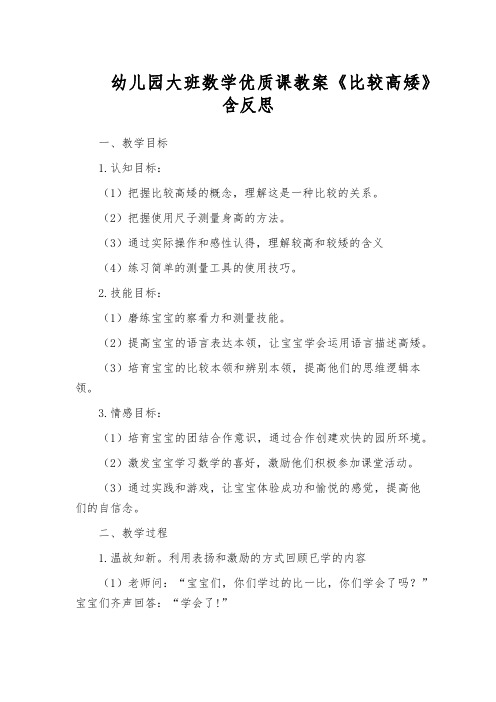 幼儿园大班数学优质课教案《比较高矮》含反思

一、教学目标

1.认知目标：

（1）把握比较高矮的概念，理解这是一种比较的关系。

（2）把握使用尺子测量身高的方法。

（3）通过实际操作和感性认得，理解较高和较矮的含义

（4）练习简单的测量工具的使用技巧。

2.技能目标：

（1）磨练宝宝的察看力和测量技能。

（2）提高宝宝的语言表达本领，让宝宝学会运用语言描述高矮。

（3）培育宝宝的比较本领和辨别本领，提高他们的思维逻辑本领。

3.情感目标：

（1）培育宝宝的团结合作意识，通过合作创建欢快的园所环境。

（2）激发宝宝学习数学的喜好，激励他们积极参加课堂活动。

（3）通过实践和游戏，让宝宝体验成功和愉悦的感觉，提高他们的自信念。

二、教学过程

1.温故知新。利用表扬和激励的方式回顾已学的内容

（1）老师问：“宝宝们，你们学过的比一比，你们学会了吗？”宝宝们齐声回答：“学会了！”